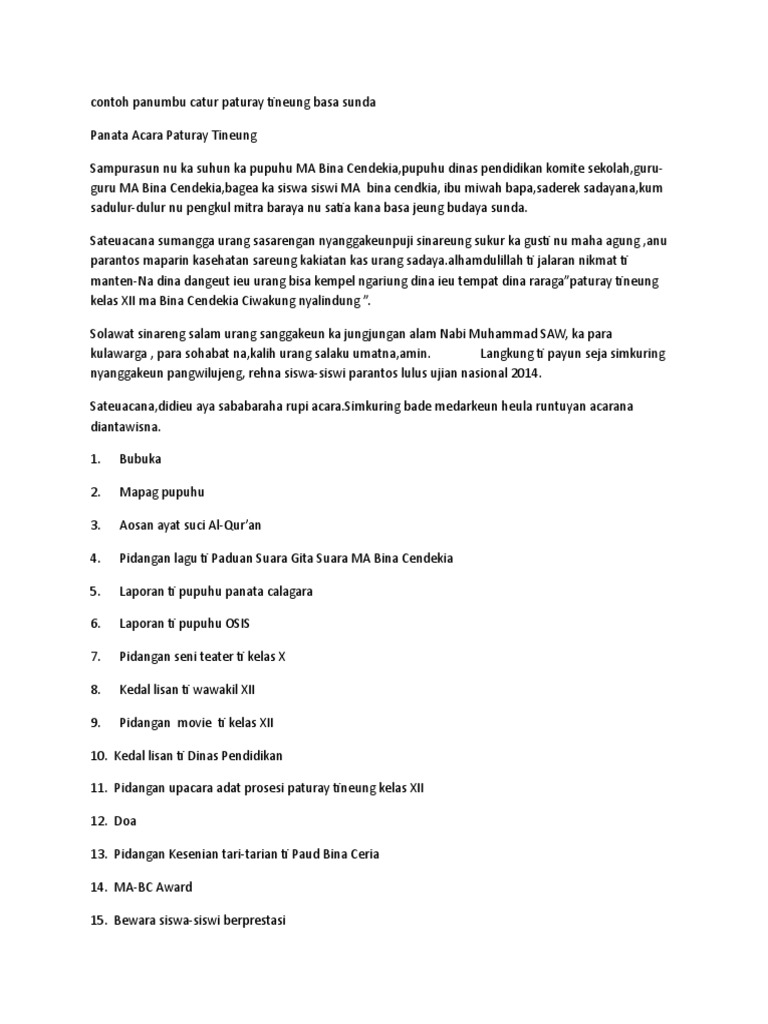 contoh panumbu catur paturay tineung basa sunda

Panata Acara Paturay Tineung

Sampurasun nu ka suhun ka pupuhu MA Bina Cendekia,pupuhu dinas pendidikan komite sekolah,guru-guru MA Bina Cendekia,bagea ka siswa siswi MA bina cendkia, ibu miwah bapa,saderek sadayana,kum sadulur-dulur nu pengkul mitra baraya nu satia kana basa jeung budaya sunda.

Sateuacana sumangga urang sasarengan nyanggakeunpuji sinareung sukur ka gusti nu maha agung ,anu parantos maparin kasehatan sareung kakiatan kas urang sadaya.alhamdulillah ti jalaran nikmat ti manten-Na dina dangeut ieu urang bisa kempel ngariung dina ieu tempat dina raraga"paturay tineung kelas XII ma Bina Cendekia Ciwakung nyalindung ".

Solawat sinareng salam urang sanggakeun ka jungjungan alam Nabi Muhammad SAW, ka para kulawarga , para sohabat na,kalih urang salaku umatna,amin. Langkung ti payun seja simkuring nyanggakeun pangwilujeng, rehna siswa-siswi parantos lulus ujian nasional 2014.

Sateuacana,didieu aya sababaraha rupi acara.Simkuring bade medarkeun heula runtuyan acarana diantawisna.

1. Bubuka

2. Mapag pupuhu

3. Aosan ayat suci Al-Qur'an

4. Pidangan lagu ti Paduan Suara Gita Suara MA Bina Cendekia

5. Laporan ti pupuhu panata calagara

6. Laporan ti pupuhu OSIS

7. Pidangan seni teater ti kelas X

8. Kedal lisan ti wawakil XII

9. Pidangan movie ti kelas XII

10. Kedal lisan ti Dinas Pendidikan

11. Pidangan upacara adat prosesi paturay tineung kelas XII

12. Doa

13. Pidangan Kesenian tari-tarian ti Paud Bina Ceria

14. MA-BC Award

15. Bewara siswa-siswi berprestasi